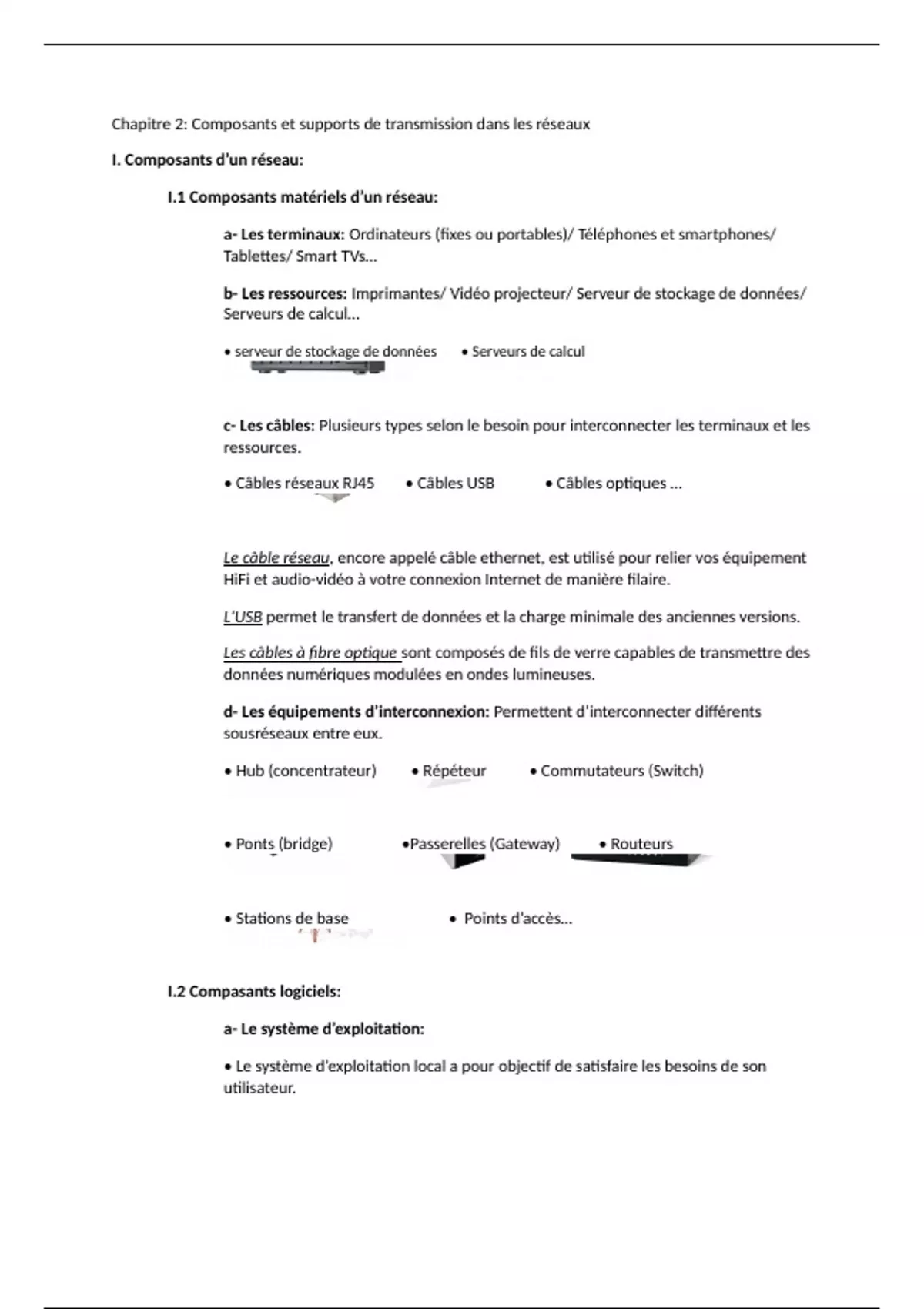 Chapitre 2: Composants et supports de transmission dans les réseaux

I. Composants d'un réseau:

I.1 Composants matériels d'un réseau:

a- Les terminaux: Ordinateurs (fixes ou portables)/ Téléphones et smartphones/ Tablettes/ Smart TVs...

b- Les ressources: Imprimantes/ Vidéo projecteur/ Serveur de stockage de données/ Serveurs de calcul...

• serveur de stockage de données • Serveurs de calcul

c- Les câbles: Plusieurs types selon le besoin pour interconnecter les terminaux et les ressources.

• Câbles réseaux RJ45 • Câbles USB • Câbles optiques ...

Le câble réseau, encore appelé câble ethernet, est utilisé pour relier vos équipement HiFi et audio-vidéo à votre connexion Internet de manière filaire.

L'USB permet le transfert de données et la charge minimale des anciennes versions.

Les câbles à fibre optique sont composés de fils de verre capables de transmettre des données numériques modulées en ondes lumineuses.

d- Les équipements d'interconnexion: Permettent d'interconnecter différents sousréseaux entre eux.

• Hub (concentrateur) • Répéteur • Commutateurs (Switch)

• Ponts (bridge) •Passerelles (Gateway) • Routeurs

• Stations de base • Points d'accès...

I.2 Compasants logiciels:

a- Le système d'exploitation:

• Le système d'exploitation local a pour objectif de satisfaire les besoins de son utilisateur.